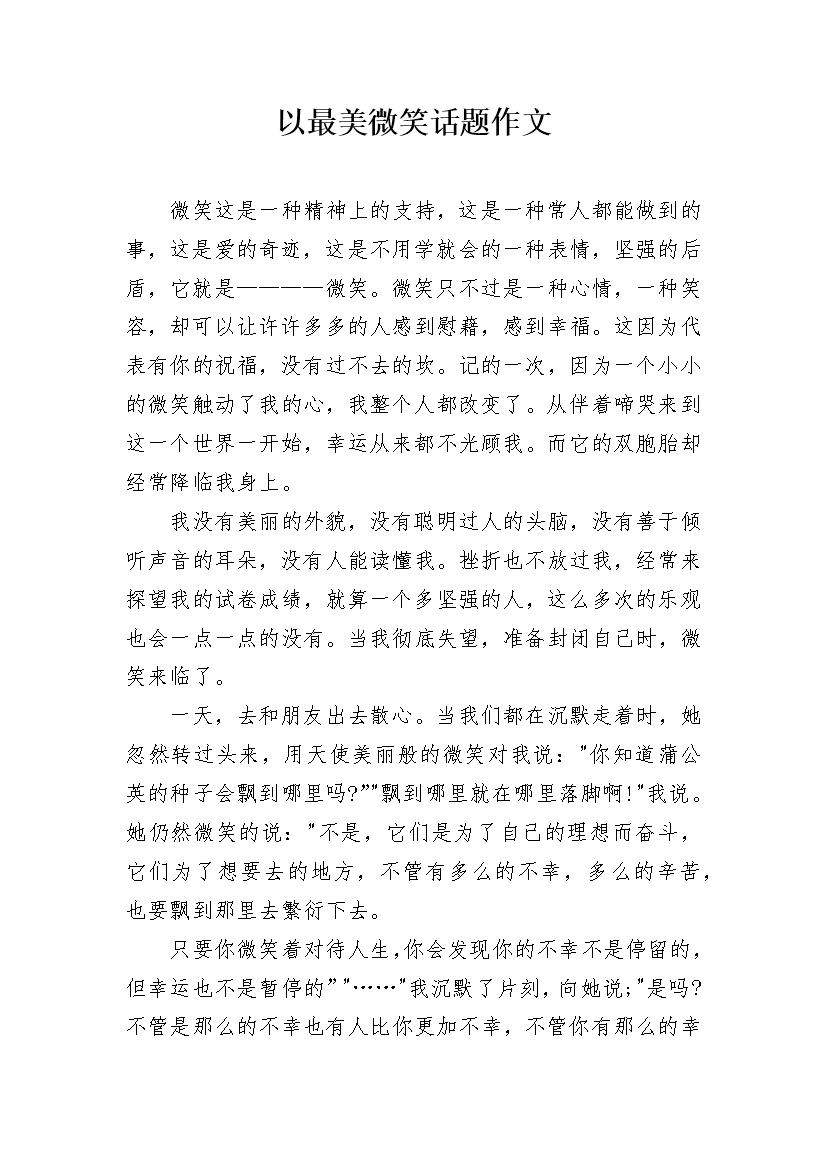 以最美微笑话题作文

微笑这是一种精神上的支持，这是一种常人都能做到的事，这是爱的奇迹，这是不用学就会的一种表情，坚强的后盾，它就是————微笑。微笑只不过是一种心情，一种笑容，却可以让许许多多的人感到慰藉，感到幸福。这因为代表有你的祝福，没有过不去的坎。记的一次，因为一个小小的微笑触动了我的心，我整个人都改变了。从伴着啼哭来到这一个世界一开始，幸运从来都不光顾我。而它的双胞胎却经常降临我身上。

我没有美丽的外貌，没有聪明过人的头脑，没有善于倾听声音的耳朵，没有人能读懂我。挫折也不放过我，经常来探望我的试卷成绩，就算一个多坚强的人，这么多次的乐观也会一点一点的没有。当我彻底失望，准备封闭自己时，微笑来临了。

一天，去和朋友出去散心。当我们都在沉默走着时，她忽然转过头来，用天使美丽般的微笑对我说："你知道蒲公英的种子会飘到哪里吗?""飘到哪里就在哪里落脚啊!"我说。她仍然微笑的说："不是，它们是为了自己的理想而奋斗，它们为了想要去的地方，不管有多么的不幸，多么的辛苦，也要飘到那里去繁衍下去。

只要你微笑着对待人生,你会发现你的不幸不是停留的,但幸运也不是暂停的""……"我沉默了片刻，向她说;"是吗?不管是那么的不幸也有人比你更加不幸，不管你有那么的幸